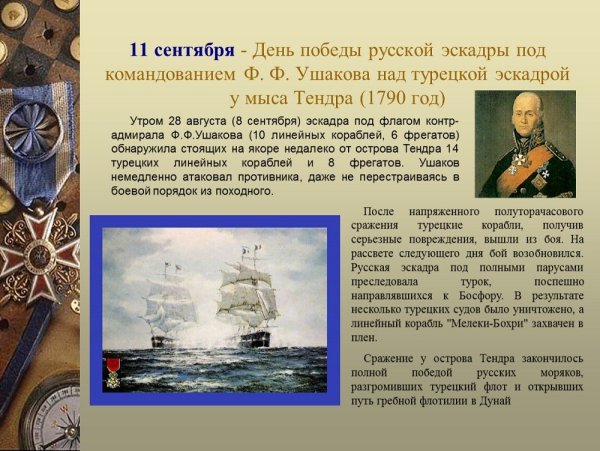 11 сентября - День победы русской эскадры под командованием Ф. Ф. Ушакова над турецкой эскадрой у мыса Тендра (1790 год)

Утром 28 августа (8 сентября) эскадра под флагом контр-адмирала Ф.Ф.Ушакова (10 линейных кораблей, 6 фрегатов) обнаружила стоящих на якоре недалеко от острова Тендра 14 турецких линейных кораблей и 8 фрегатов. Ушаков немедленно атаковал противника, даже не перестраиваясь в боевой порядок из походного.

После напряженного полуторачасового сражения турецкие корабли, получив серьезные повреждения, вышли из боя. На рассвете следующего дня бой возобновился. Русская эскадра под полными парусами преследовала турок, поспешно направлявшихся к Босфору. В результате несколько турецких судов было уничтожено, а линейный корабль "Мелеки-Бохри" захвачен в плен.

Сражение у острова Тендра закончилось полной победой русских моряков, разгромивших турецкий флот и открывших путь гребной флотилии в Дунай